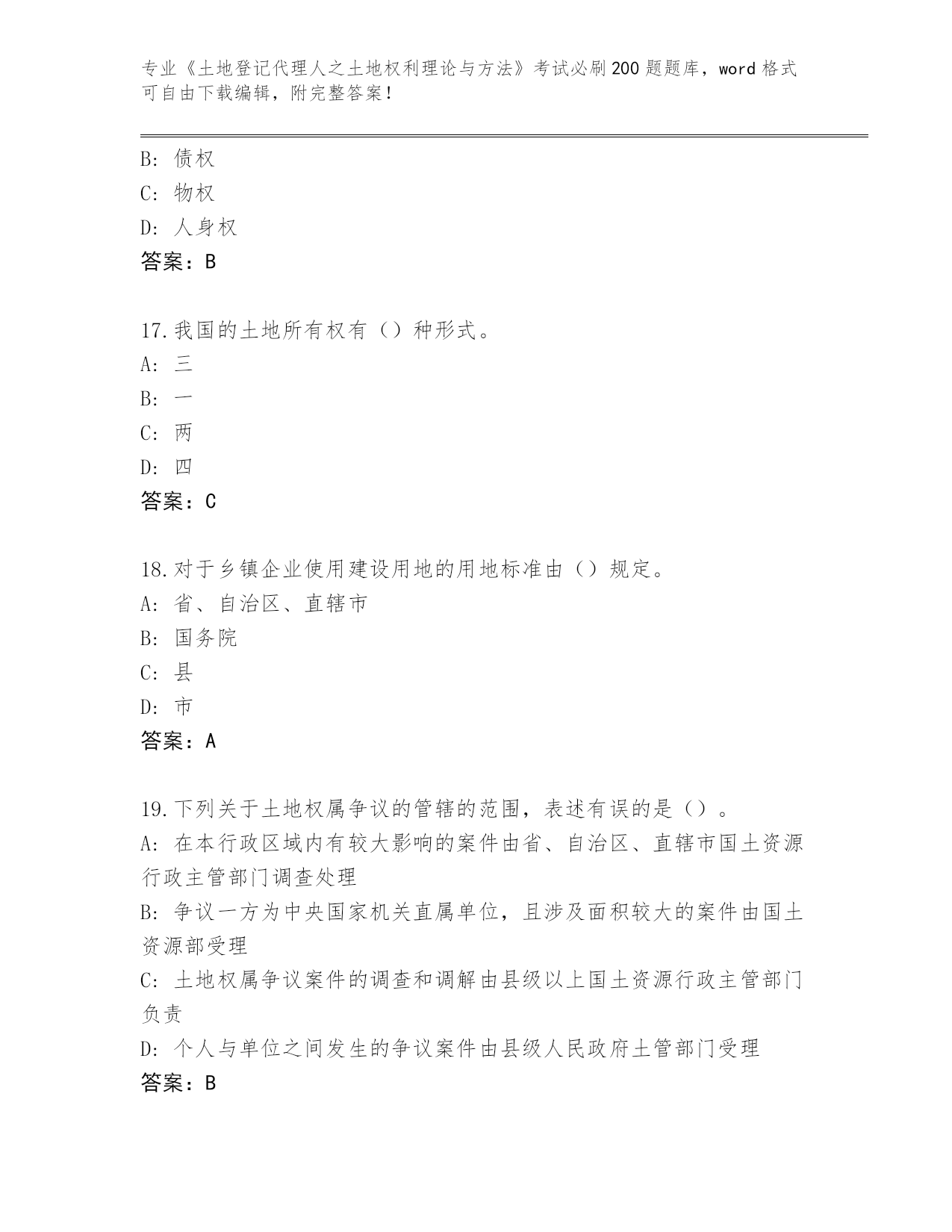 专业《土地登记代理人之土地权利理论与方法》考试必刷200题题库，word格式可自由下载编辑，附完整答案！

B: 债权
C: 物权
D: 人身权
答案：B

17.我国的土地所有权有（）种形式。
A: 三
B: 一
C: 两
D: 四
答案：C

18.对于乡镇企业使用建设用地的用地标准由（）规定。
A: 省、自治区、直辖市
B: 国务院
C: 县
D: 市
答案：A

19.下列关于土地权属争议的管辖的范围，表述有误的是（）。
A: 在本行政区域内有较大影响的案件由省、自治区、直辖市国土资源行政主管部门调查处理
B: 争议一方为中央国家机关直属单位，且涉及面积较大的案件由国土资源部受理
C: 土地权属争议案件的调查和调解由县级以上国土资源行政主管部门负责
D: 个人与单位之间发生的争议案件由县级人民政府土管部门受理
答案：B